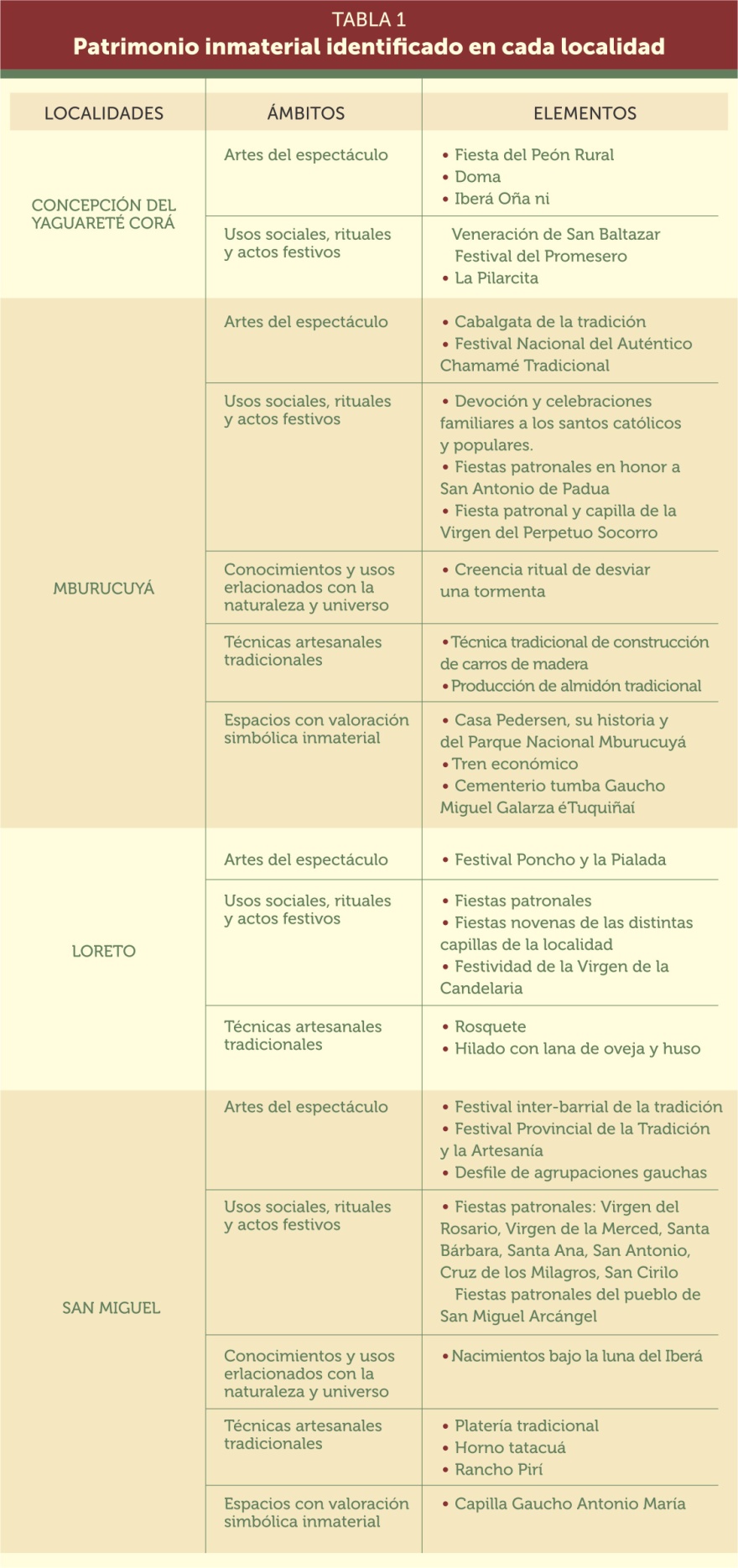 TABLA 1
Patrimonio inmaterial identificado en cada localidad

| LOCALIDADES | ÁMBITOS | ELEMENTOS |
|---|---|---|
| CONCEPCIÓN DEL YAGUARETÉ CORÁ | Artes del espectáculo | • Fiesta del Peón Rural • Doma • Iberá Oña ni |
| | Usos sociales, rituales y actos festivos | Veneración de San Baltazar Festival del Promesero • La Pilarcita |
| MBURUCUYÁ | Artes del espectáculo | • Cabalgata de la tradición • Festival Nacional del Auténtico Chamamé Tradicional |
| | Usos sociales, rituales y actos festivos | • Devoción y celebraciones familiares a los santos católicos y populares. • Fiestas patronales en honor a San Antonio de Padua • Fiesta patronal y capilla de la Virgen del Perpetuo Socorro |
| | Conocimientos y usos erlacionados con la naturaleza y universo | • Creencia ritual de desviar una tormenta |
| | Técnicas artesanales tradicionales | • Técnica tradicional de construcción de carros de madera • Producción de almidón tradicional |
| | Espacios con valoración simbólica inmaterial | • Casa Pedersen, su historia y del Parque Nacional Mburucuyá • Tren económico • Cementerio tumba Gaucho Miguel Galarza éTuquiñaí |
| LORETO | Artes del espectáculo | • Festival Poncho y la Pialada |
| | Usos sociales, rituales y actos festivos | • Fiestas patronales • Fiestas novenas de las distintas capillas de la localidad • Festividad de la Virgen de la Candelaria |
| | Técnicas artesanales tradicionales | • Rosquete • Hilado con lana de oveja y huso |
| SAN MIGUEL | Artes del espectáculo | • Festival inter-barrial de la tradición • Festival Provincial de la Tradición y la Artesanía • Desfile de agrupaciones gauchas |
| | Usos sociales, rituales y actos festivos | • Fiestas patronales: Virgen del Rosario, Virgen de la Merced, Santa Bárbara, Santa Ana, San Antonio, Cruz de los Milagros, San Cirilo Fiestas patronales del pueblo de San Miguel Arcángel |
| | Conocimientos y usos erlacionados con la naturaleza y universo | • Nacimientos bajo la luna del Iberá |
| | Técnicas artesanales tradicionales | • Platería tradicional • Horno tatacuá • Rancho Pirí |
| | Espacios con valoración simbólica inmaterial | • Capilla Gaucho Antonio María |